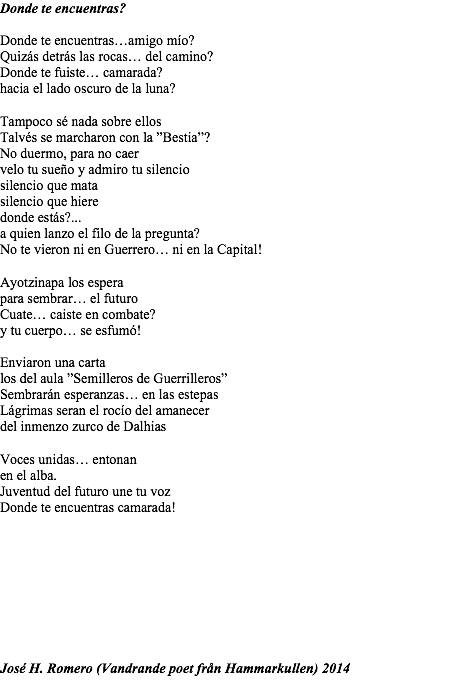 Donde te encuentras?

Donde te encuentras…amigo mío?
Quizás detrás las rocas… del camino?
Donde te fuiste… camarada?
hacia el lado oscuro de la luna?

Tampoco sé nada sobre ellos
Talvés se marcharon con la ”Bestia”?
No duermo, para no caer
velo tu sueño y admiro tu silencio
silencio que mata
silencio que hiere
donde estás?...
a quien lanzo el filo de la pregunta?
No te vieron ni en Guerrero… ni en la Capital!

Ayotzinapa los espera
para sembrar… el futuro
Cuate… caiste en combate?
y tu cuerpo… se esfumó!

Enviaron una carta
los del aula ”Semilleros de Guerrilleros”
Sembrarán esperanzas… en las estepas
Lágrimas seran el rocío del amanecer
del inmenzo zurco de Dalhias

Voces unidas… entonan
en el alba.
Juventud del futuro une tu voz
Donde te encuentras camarada!

José H. Romero (Vandrande poet från Hammarkullen) 2014